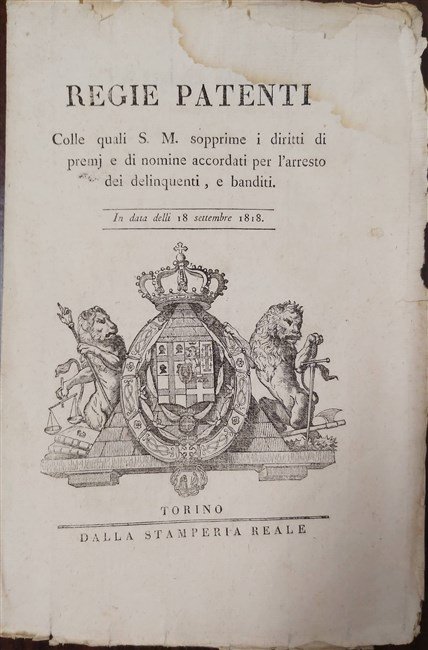 REGIE PATENTI

Colle quali S. M. sopprime i diritti di premj e di nomine accordati per l'arresto dei delinquenti, e banditi.

In data delli 18 settembre 1818.

TORINO

DALLA STAMPERIA REALE